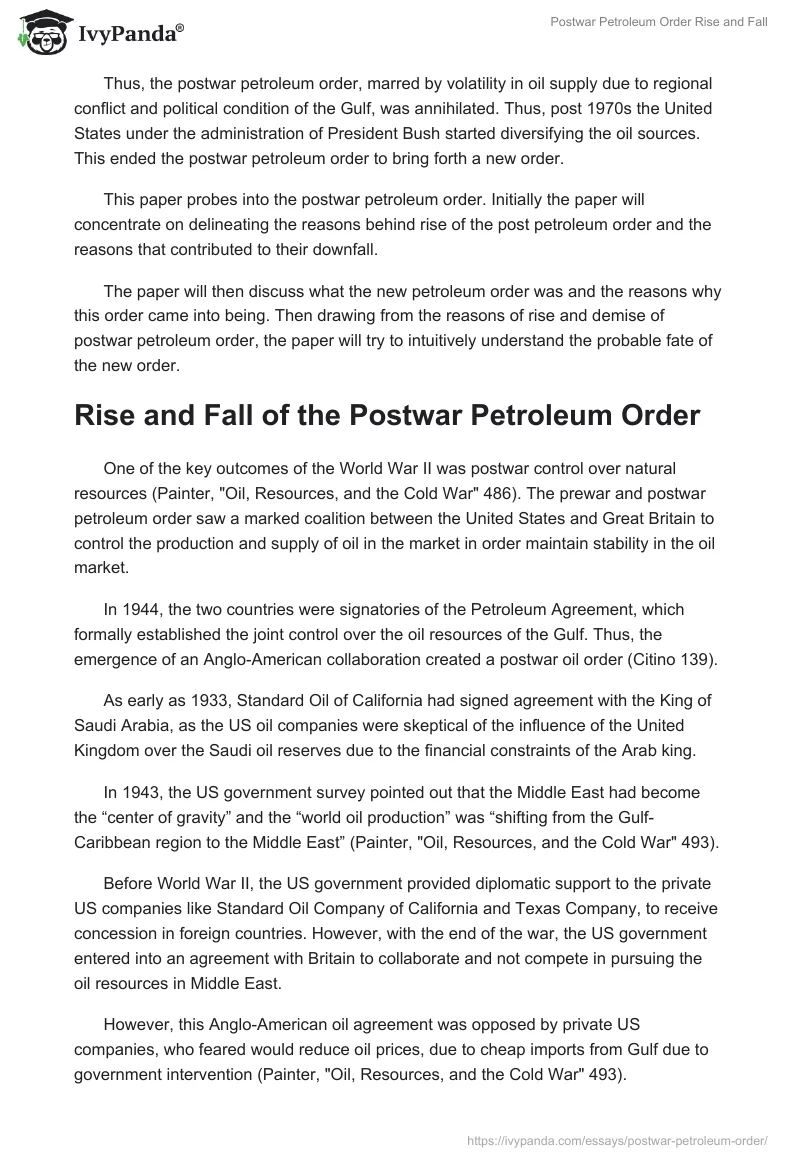 IvyPanda®

Postwar Petroleum Order Rise and Fall

Thus, the postwar petroleum order, marred by volatility in oil supply due to regional conflict and political condition of the Gulf, was annihilated. Thus, post 1970s the United States under the administration of President Bush started diversifying the oil sources. This ended the postwar petroleum order to bring forth a new order.

This paper probes into the postwar petroleum order. Initially the paper will concentrate on delineating the reasons behind rise of the post petroleum order and the reasons that contributed to their downfall.

The paper will then discuss what the new petroleum order was and the reasons why this order came into being. Then drawing from the reasons of rise and demise of postwar petroleum order, the paper will try to intuitively understand the probable fate of the new order.

Rise and Fall of the Postwar Petroleum Order

One of the key outcomes of the World War II was postwar control over natural resources (Painter, "Oil, Resources, and the Cold War" 486). The prewar and postwar petroleum order saw a marked coalition between the United States and Great Britain to control the production and supply of oil in the market in order maintain stability in the oil market.

In 1944, the two countries were signatories of the Petroleum Agreement, which formally established the joint control over the oil resources of the Gulf. Thus, the emergence of an Anglo-American collaboration created a postwar oil order (Citino 139).

As early as 1933, Standard Oil of California had signed agreement with the King of Saudi Arabia, as the US oil companies were skeptical of the influence of the United Kingdom over the Saudi oil reserves due to the financial constraints of the Arab king.

In 1943, the US government survey pointed out that the Middle East had become the “center of gravity” and the “world oil production” was “shifting from the Gulf-Caribbean region to the Middle East” (Painter, "Oil, Resources, and the Cold War" 493).

Before World War II, the US government provided diplomatic support to the private US companies like Standard Oil Company of California and Texas Company, to receive concession in foreign countries. However, with the end of the war, the US government entered into an agreement with Britain to collaborate and not compete in pursuing the oil resources in Middle East.

However, this Anglo-American oil agreement was opposed by private US companies, who feared would reduce oil prices, due to cheap imports from Gulf due to government intervention (Painter, "Oil, Resources, and the Cold War" 493).

https://ivypanda.com/essays/postwar-petroleum-order/